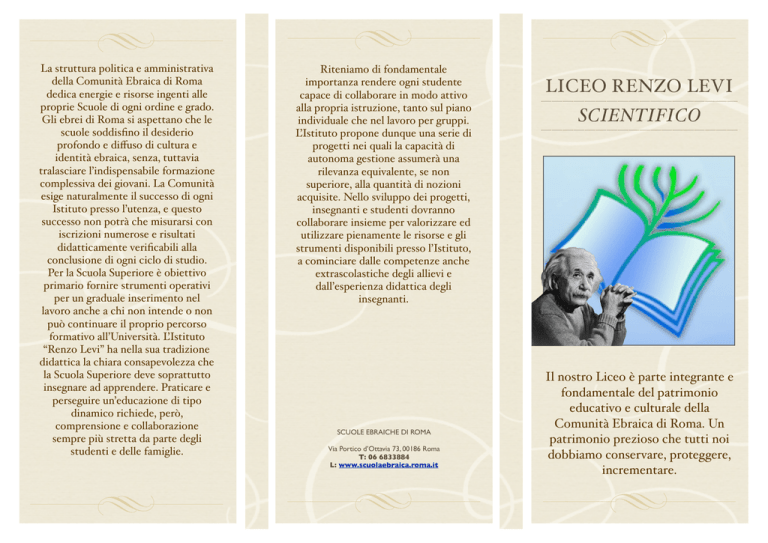 La struttura politica e amministrativa della Comunità Ebraica di Roma dedica energie e risorse ingenti alle proprie Scuole di ogni ordine e grado. Gli ebrei di Roma si aspettano che le scuole soddisfino il desiderio profondo e diffuso di cultura e identità ebraica, senza, tuttavia tralasciare l'indispensabile formazione complessiva dei giovani. La Comunità esige naturalmente il successo di ogni Istituto presso l'utenza, e questo successo non potrà che misurarsi con iscrizioni numerose e risultati didatticamente verificabili alla conclusione di ogni ciclo di studio. Per la Scuola Superiore è obiettivo primario fornire strumenti operativi per un graduale inserimento nel lavoro anche a chi non intende o non può continuare il proprio percorso formativo all'Università. L'Istituto "Renzo Levi" ha nella sua tradizione didattica la chiara consapevolezza che la Scuola Superiore deve soprattutto insegnare ad apprendere. Praticare e perseguire un'educazione di tipo dinamico richiede, però, comprensione e collaborazione sempre più stretta da parte degli studenti e delle famiglie.

Riteniamo di fondamentale importanza rendere ogni studente capace di collaborare in modo attivo alla propria istruzione, tanto sul piano individuale che nel lavoro per gruppi. L'Istituto propone dunque una serie di progetti nei quali la capacità di autonoma gestione assumerà una rilevanza equivalente, se non superiore, alla quantità di nozioni acquisite. Nello sviluppo dei progetti, insegnanti e studenti dovranno collaborare insieme per valorizzare ed utilizzare pienamente le risorse e gli strumenti disponibili presso l'Istituto, a cominciare dalle competenze anche extrascolastiche degli allievi e dall'esperienza didattica degli insegnanti.

SCUOLE EBRAICHE DI ROMA

Via Portico d'Ottavia 73, 00186 Roma
T: 06 6833884
L: www.scuolaebraica.roma.it

LICEO RENZO LEVI

SCIENTIFICO

Il nostro Liceo è parte integrante e fondamentale del patrimonio educativo e culturale della Comunità Ebraica di Roma. Un patrimonio prezioso che tutti noi dobbiamo conservare, proteggere, incrementare.